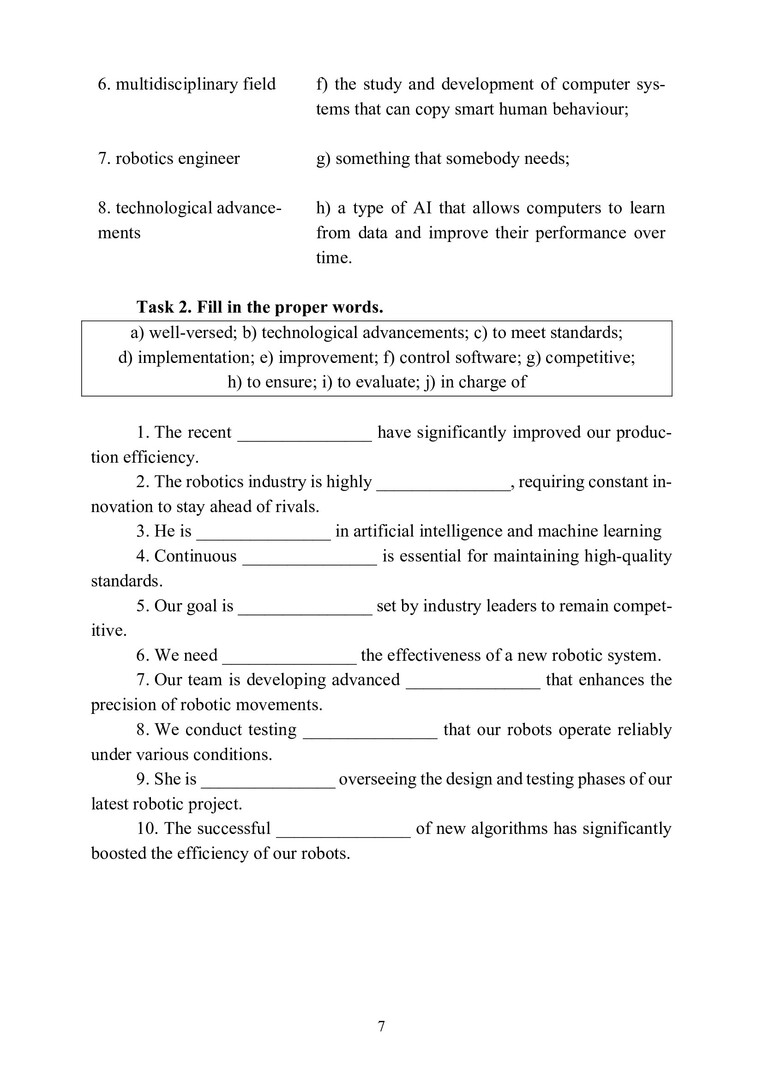 | | |
|---|---|
| 6. multidisciplinary field | f) the study and development of computer systems that can copy smart human behaviour; |
| 7. robotics engineer | g) something that somebody needs; |
| 8. technological advancements | h) a type of AI that allows computers to learn from data and improve their performance over time. |

**Task 2. Fill in the proper words.**

a) well-versed; b) technological advancements; c) to meet standards; d) implementation; e) improvement; f) control software; g) competitive; h) to ensure; i) to evaluate; j) in charge of

1. The recent _______________ have significantly improved our production efficiency.
2. The robotics industry is highly _______________, requiring constant innovation to stay ahead of rivals.
3. He is _______________ in artificial intelligence and machine learning
4. Continuous _______________ is essential for maintaining high-quality standards.
5. Our goal is _______________ set by industry leaders to remain competitive.
6. We need _______________ the effectiveness of a new robotic system.
7. Our team is developing advanced _______________ that enhances the precision of robotic movements.
8. We conduct testing _______________ that our robots operate reliably under various conditions.
9. She is _______________ overseeing the design and testing phases of our latest robotic project.
10. The successful _______________ of new algorithms has significantly boosted the efficiency of our robots.

7